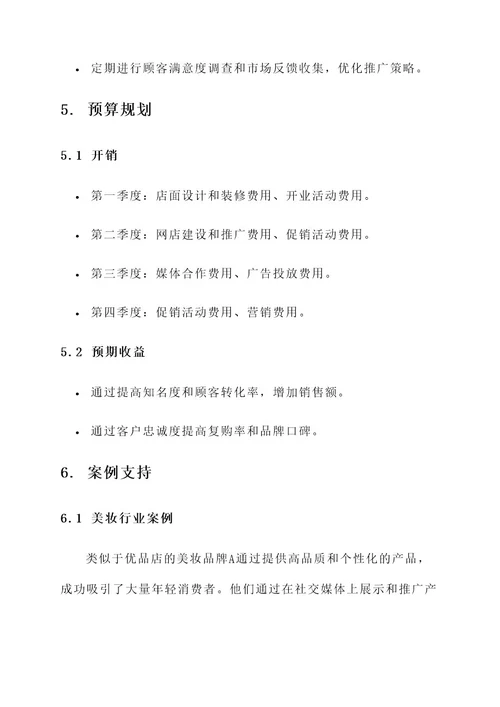 • 定期进行顾客满意度调查和市场反馈收集，优化推广策略。

5. 预算规划

5.1 开销

• 第一季度：店面设计和装修费用、开业活动费用。

• 第二季度：网店建设和推广费用、促销活动费用。

• 第三季度：媒体合作费用、广告投放费用。

• 第四季度：促销活动费用、营销费用。

5.2 预期收益

• 通过提高知名度和顾客转化率，增加销售额。

• 通过客户忠诚度提高复购率和品牌口碑。

6. 案例支持

6.1 美妆行业案例

类似于优品店的美妆品牌A通过提供高品质和个性化的产品，成功吸引了大量年轻消费者。他们通过在社交媒体上展示和推广产